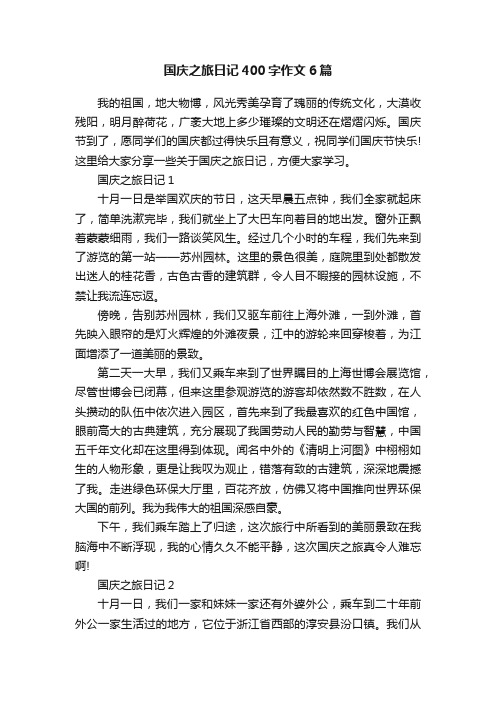 国庆之旅日记400字作文6篇

我的祖国，地大物博，风光秀美孕育了瑰丽的传统文化，大漠收残阳，明月醉荷花，广袤大地上多少璀璨的文明还在熠熠闪烁。国庆节到了，愿同学们的国庆都过得快乐且有意义，祝同学们国庆节快乐!这里给大家分享一些关于国庆之旅日记，方便大家学习。

国庆之旅日记1

十月一日是举国欢庆的节日，这天早晨五点钟，我们全家就起床了，简单洗漱完毕，我们就坐上了大巴车向着目的地出发。窗外正飘着蒙蒙细雨，我们一路谈笑风生。经过几个小时的车程，我们先来到了游览的第一站——苏州园林。这里的景色很美，庭院里到处都散发出迷人的桂花香，古色古香的建筑群，令人目不暇接的园林设施，不禁让我流连忘返。

傍晚，告别苏州园林，我们又驱车前往上海外滩，一到外滩，首先映入眼帘的是灯火辉煌的外滩夜景，江中的游轮来回穿梭着，为江面增添了一道美丽的景致。

第二天一大早，我们又乘车来到了世界瞩目的上海世博会展览馆，尽管世博会已闭幕，但来这里参观游览的游客却依然数不胜数，在人头攒动的队伍中依次进入园区，首先来到了我最喜欢的红色中国馆，眼前高大的古典建筑，充分展现了我国劳动人民的勤劳与智慧，中国五千年文化却在这里得到体现。闻名中外的《清明上河图》中栩栩如生的人物形象，更是让我叹为观止，错落有致的古建筑，深深地震撼了我。走进绿色环保大厅里，百花齐放，仿佛又将中国推向世界环保大国的前列。我为我伟大的祖国深感自豪。

下午，我们乘车踏上了归途，这次旅行中所看到的美丽景致在我脑海中不断浮现，我的心情久久不能平静，这次国庆之旅真令人难忘啊!

国庆之旅日记2

十月一日，我们一家和妹妹一家还有外婆外公，乘车到二十年前外公一家生活过的地方，它位于浙江省西部的淳安县汾口镇。我们从